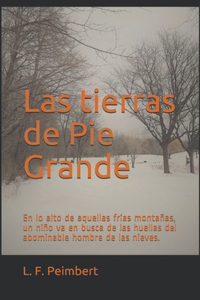 Las tierras de Pie Grande

En lo alto de aquellas frías montañas, un niño va en busca de las huellas del abominable hombre de las nieves.

L. F. Peimbert